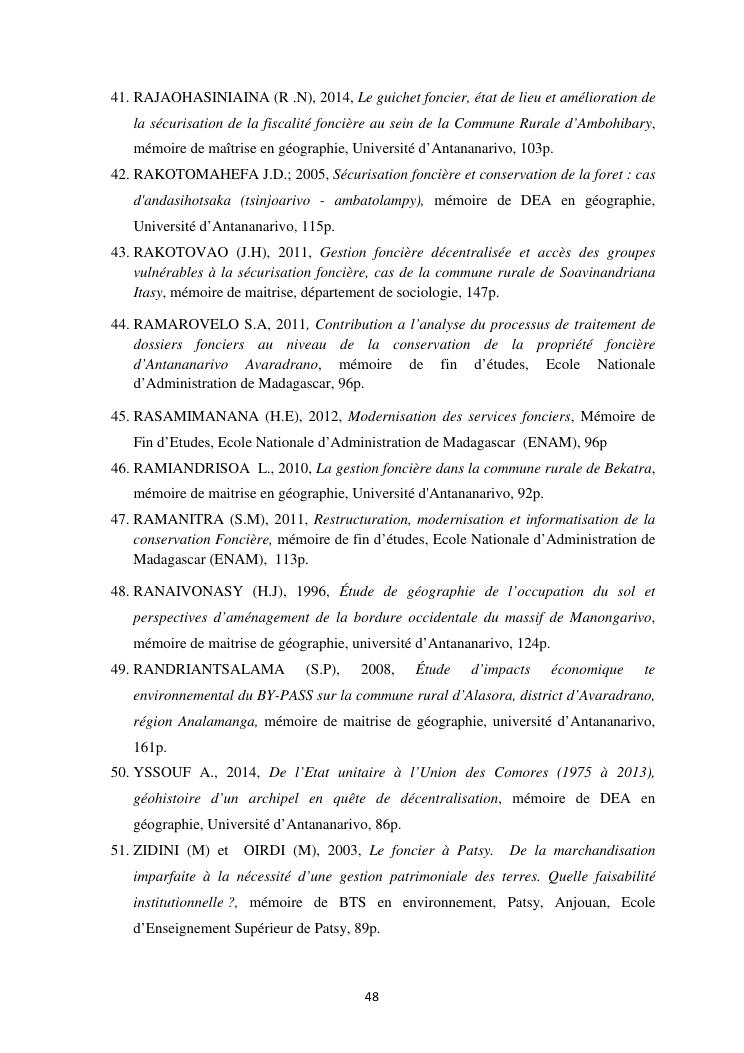 41. RAJAOHASINIAINA (R .N), 2014, Le guichet foncier, état de lieu et amélioration de la sécurisation de la fiscalité foncière au sein de la Commune Rurale d'Ambohibary, mémoire de maîtrise en géographie, Université d'Antananarivo, 103p.

42. RAKOTOMAHEFA J.D.; 2005, Sécurisation foncière et conservation de la foret : cas d'andasihotsaka (tsinjoarivo - ambatolampy), mémoire de DEA en géographie, Université d'Antananarivo, 115p.

43. RAKOTOVAO (J.H), 2011, Gestion foncière décentralisée et accès des groupes vulnérables à la sécurisation foncière, cas de la commune rurale de Soavinandriana Itasy, mémoire de maitrise, département de sociologie, 147p.

44. RAMAROVELO S.A, 2011, Contribution a l'analyse du processus de traitement de dossiers fonciers au niveau de la conservation de la propriété foncière d'Antananarivo Avaradrano, mémoire de fin d'études, Ecole Nationale d'Administration de Madagascar, 96p.

45. RASAMIMANANA (H.E), 2012, Modernisation des services fonciers, Mémoire de Fin d'Etudes, Ecole Nationale d'Administration de Madagascar (ENAM), 96p

46. RAMIANDRISOA L., 2010, La gestion foncière dans la commune rurale de Bekatra, mémoire de maitrise en géographie, Université d'Antananarivo, 92p.

47. RAMANITRA (S.M), 2011, Restructuration, modernisation et informatisation de la conservation Foncière, mémoire de fin d'études, Ecole Nationale d'Administration de Madagascar (ENAM), 113p.

48. RANAIVONASY (H.J), 1996, Étude de géographie de l'occupation du sol et perspectives d'aménagement de la bordure occidentale du massif de Manongarivo, mémoire de maitrise de géographie, université d'Antananarivo, 124p.

49. RANDRIANTSALAMA (S.P), 2008, Étude d'impacts économique te environnemental du BY-PASS sur la commune rural d'Alasora, district d'Avaradrano, région Analamanga, mémoire de maitrise de géographie, université d'Antananarivo, 161p.

50. YSSOUF A., 2014, De l'Etat unitaire à l'Union des Comores (1975 à 2013), géohistoire d'un archipel en quête de décentralisation, mémoire de DEA en géographie, Université d'Antananarivo, 86p.

51. ZIDINI (M) et OIRDI (M), 2003, Le foncier à Patsy. De la marchandisation imparfaite à la nécessité d'une gestion patrimoniale des terres. Quelle faisabilité institutionnelle ?, mémoire de BTS en environnement, Patsy, Anjouan, Ecole d'Enseignement Supérieur de Patsy, 89p.

48